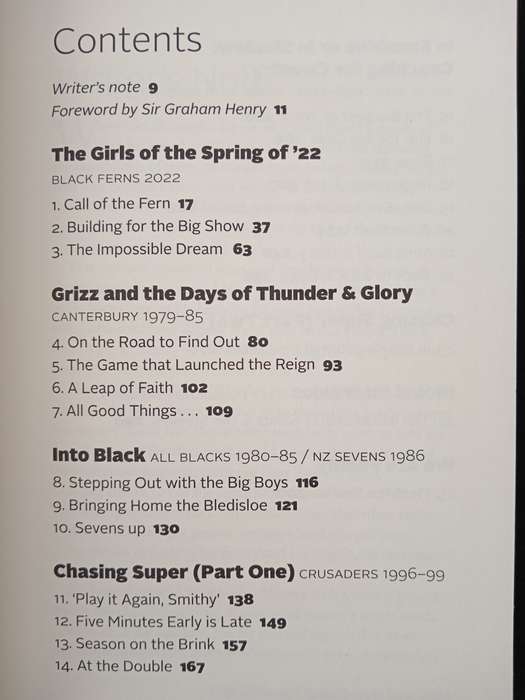 Contents

Writer's note 9
Foreword by Sir Graham Henry 11

The Girls of the Spring of '22
BLACK FERNS 2022
1. Call of the Fern 17
2. Building for the Big Show 37
3. The Impossible Dream 63

Grizz and the Days of Thunder & Glory
CANTERBURY 1979–85
4. On the Road to Find Out 80
5. The Game that Launched the Reign 93
6. A Leap of Faith 102
7. All Good Things . . . 109

Into Black ALL BLACKS 1980–85 / NZ SEVENS 1986
8. Stepping Out with the Big Boys 116
9. Bringing Home the Bledisloe 121
10. Sevens up 130

Chasing Super (Part One) CRUSADERS 1996–99
11. 'Play it Again, Smithy' 138
12. Five Minutes Early is Late 149
13. Season on the Brink 157
14. At the Double 167